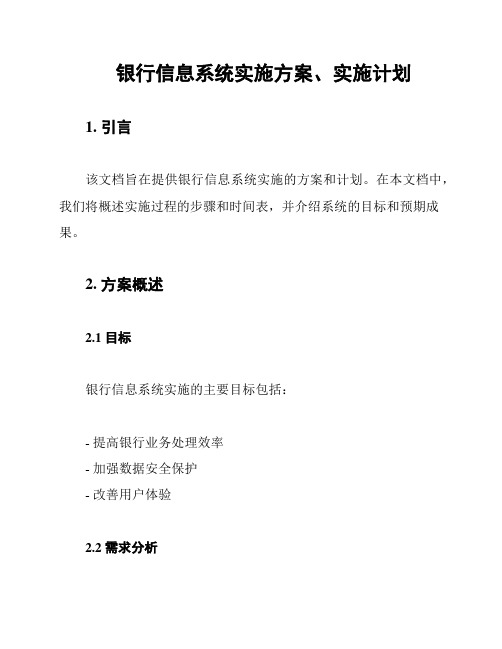 银行信息系统实施方案、实施计划

1. 引言

该文档旨在提供银行信息系统实施的方案和计划。在本文档中，我们将概述实施过程的步骤和时间表，并介绍系统的目标和预期成果。

2. 方案概述

2.1 目标

银行信息系统实施的主要目标包括：

- 提高银行业务处理效率
- 加强数据安全保护
- 改善用户体验

2.2 需求分析